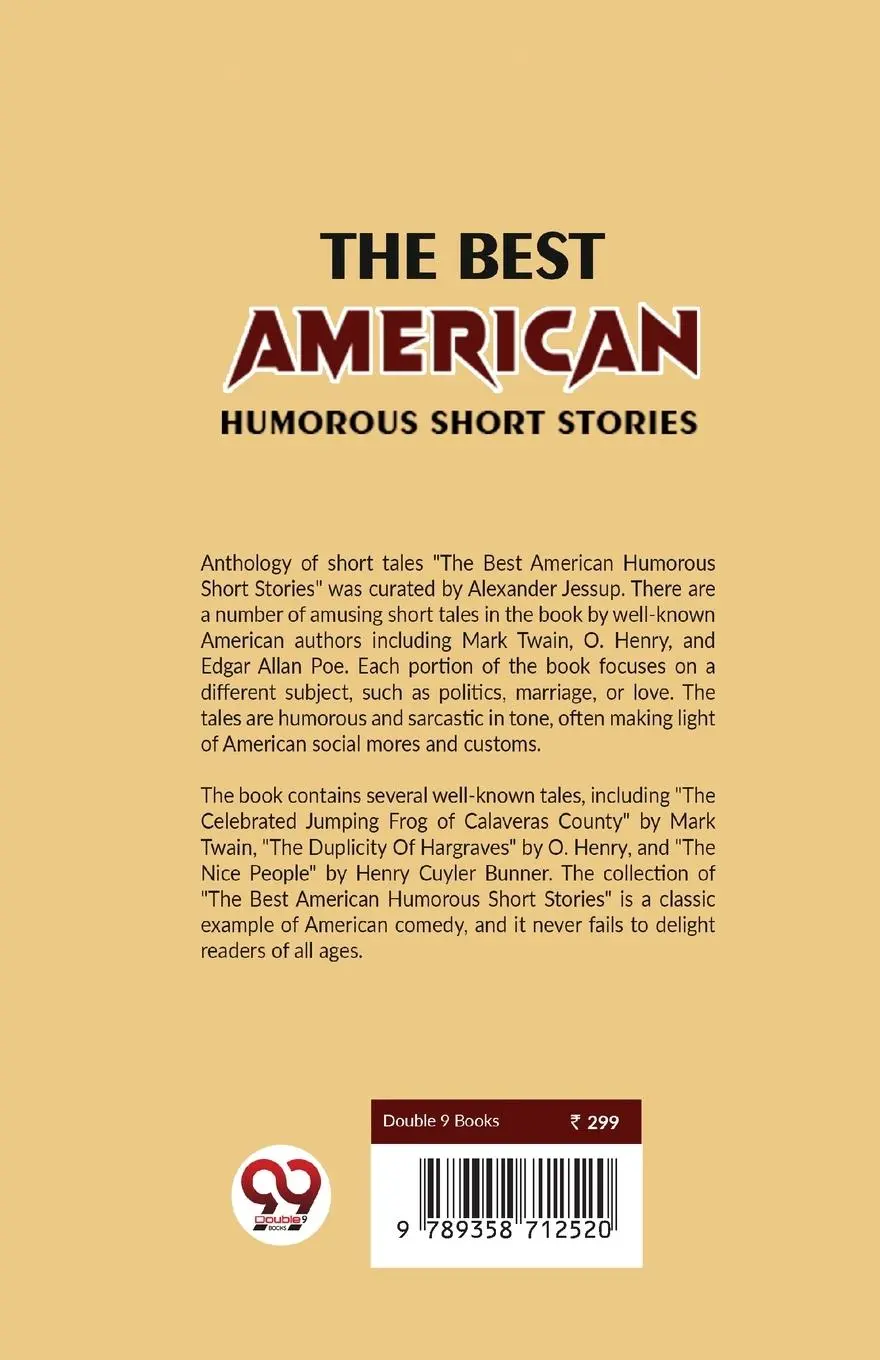 THE BEST
AMERICAN
HUMOROUS SHORT STORIES

Anthology of short tales "The Best American Humorous Short Stories" was curated by Alexander Jessup. There are a number of amusing short tales in the book by well-known American authors including Mark Twain, O. Henry, and Edgar Allan Poe. Each portion of the book focuses on a different subject, such as politics, marriage, or love. The tales are humorous and sarcastic in tone, often making light of American social mores and customs.

The book contains several well-known tales, including "The Celebrated Jumping Frog of Calaveras County" by Mark Twain, "The Duplicity Of Hargraves" by O. Henry, and "The Nice People" by Henry Cuyler Bunner. The collection of "The Best American Humorous Short Stories" is a classic example of American comedy, and it never fails to delight readers of all ages.

99 Double 9 BOOKS

Double 9 Books ₹ 299

9 789358 712520